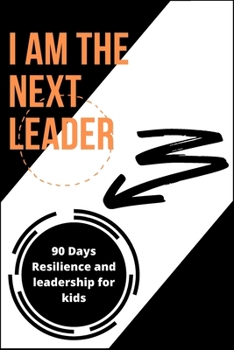 I AM THE NEXT LEADER

90 Days Resilience and leadership for kids